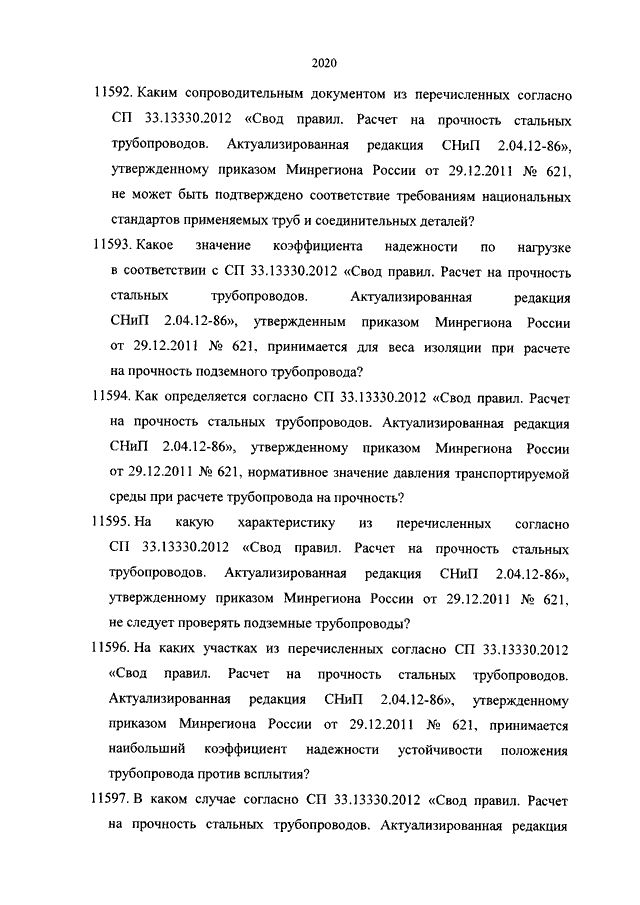 2020

11592. Каким сопроводительным документом из перечисленных согласно СП 33.13330.2012 «Свод правил. Расчет на прочность стальных трубопроводов. Актуализированная редакция СНиП 2.04.12-86», утвержденному приказом Минрегиона России от 29.12.2011 № 621, не может быть подтверждено соответствие требованиям национальных стандартов применяемых труб и соединительных деталей?

11593. Какое значение коэффициента надежности по нагрузке в соответствии с СП 33.13330.2012 «Свод правил. Расчет на прочность стальных трубопроводов. Актуализированная редакция СНиП 2.04.12-86», утвержденным приказом Минрегиона России от 29.12.2011 № 621, принимается для веса изоляции при расчете на прочность подземного трубопровода?

11594. Как определяется согласно СП 33.13330.2012 «Свод правил. Расчет на прочность стальных трубопроводов. Актуализированная редакция СНиП 2.04.12-86», утвержденному приказом Минрегиона России от 29.12.2011 № 621, нормативное значение давления транспортируемой среды при расчете трубопровода на прочность?

11595. На какую характеристику из перечисленных согласно СП 33.13330.2012 «Свод правил. Расчет на прочность стальных трубопроводов. Актуализированная редакция СНиП 2.04.12-86», утвержденному приказом Минрегиона России от 29.12.2011 № 621, не следует проверять подземные трубопроводы?

11596. На каких участках из перечисленных согласно СП 33.13330.2012 «Свод правил. Расчет на прочность стальных трубопроводов. Актуализированная редакция СНиП 2.04.12-86», утвержденному приказом Минрегиона России от 29.12.2011 № 621, принимается наибольший коэффициент надежности устойчивости положения трубопровода против всплытия?

11597. В каком случае согласно СП 33.13330.2012 «Свод правил. Расчет на прочность стальных трубопроводов. Актуализированная редакция